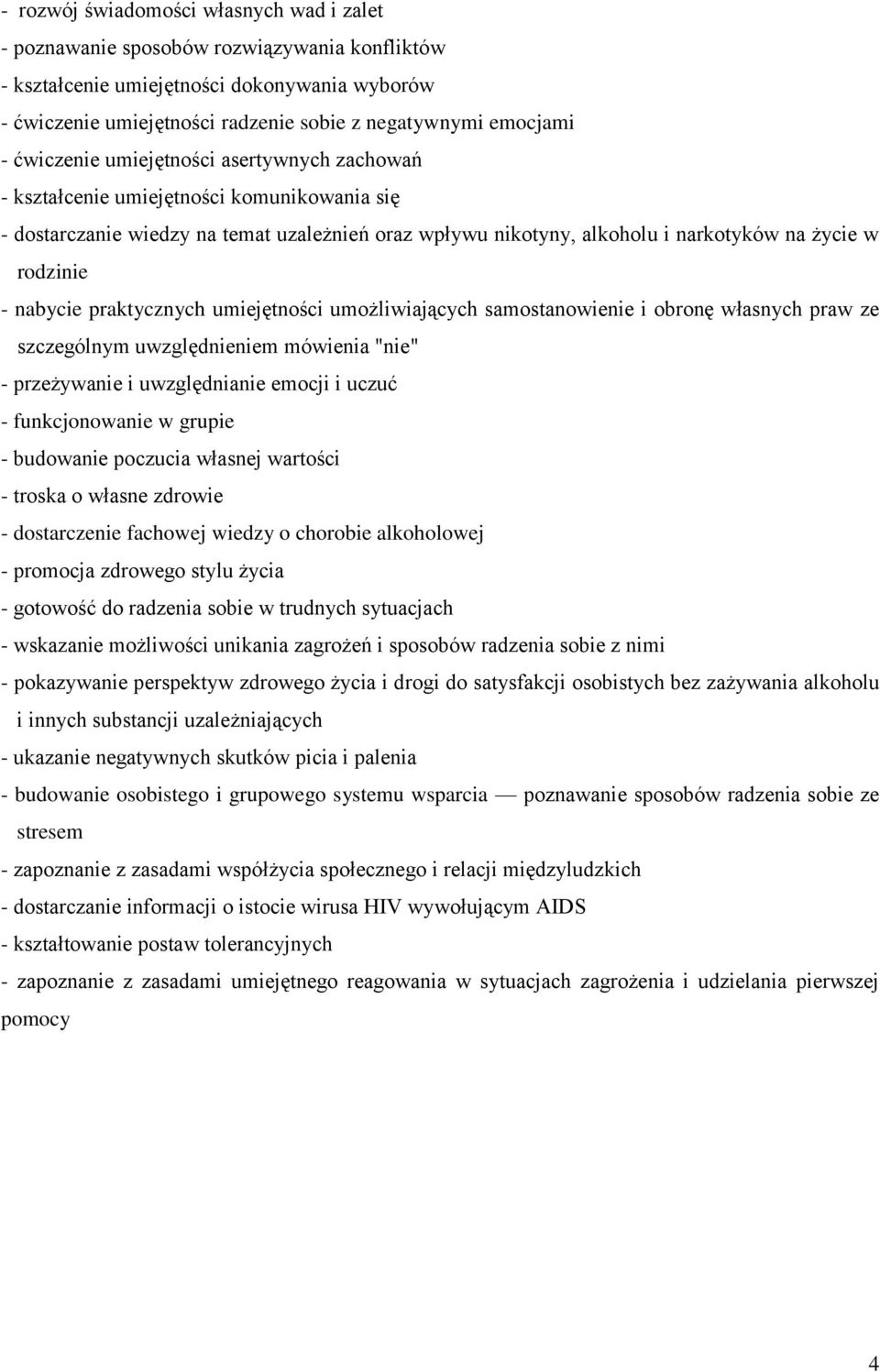 - rozwój świadomości własnych wad i zalet
- poznawanie sposobów rozwiązywania konfliktów
- kształcenie umiejętności dokonywania wyborów
- ćwiczenie umiejętności radzenie sobie z negatywnymi emocjami
- ćwiczenie umiejętności asertywnych zachowań
- kształcenie umiejętności komunikowania się
- dostarczanie wiedzy na temat uzależnień oraz wpływu nikotyny, alkoholu i narkotyków na życie w rodzinie
- nabycie praktycznych umiejętności umożliwiających samostanowienie i obronę własnych praw ze szczególnym uwzględnieniem mówienia "nie"
- przeżywanie i uwzględnianie emocji i uczuć
- funkcjonowanie w grupie
- budowanie poczucia własnej wartości
- troska o własne zdrowie
- dostarczenie fachowej wiedzy o chorobie alkoholowej
- promocja zdrowego stylu życia
- gotowość do radzenia sobie w trudnych sytuacjach
- wskazanie możliwości unikania zagrożeń i sposobów radzenia sobie z nimi
- pokazywanie perspektyw zdrowego życia i drogi do satysfakcji osobistych bez zażywania alkoholu i innych substancji uzależniających
- ukazanie negatywnych skutków picia i palenia
- budowanie osobistego i grupowego systemu wsparcia — poznawanie sposobów radzenia sobie ze stresem
- zapoznanie z zasadami współżycia społecznego i relacji międzyludzkich
- dostarczanie informacji o istocie wirusa HIV wywołującym AIDS
- kształtowanie postaw tolerancyjnych
- zapoznanie z zasadami umiejętnego reagowania w sytuacjach zagrożenia i udzielania pierwszej pomocy

4